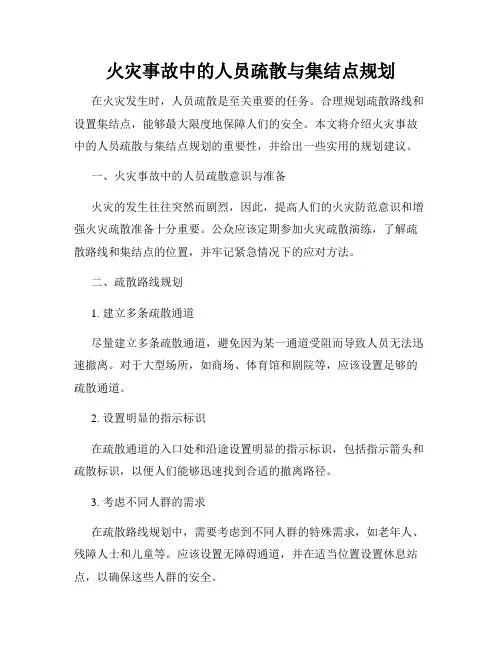 火灾事故中的人员疏散与集结点规划

在火灾发生时，人员疏散是至关重要的任务。合理规划疏散路线和设置集结点，能够最大限度地保障人们的安全。本文将介绍火灾事故中的人员疏散与集结点规划的重要性，并给出一些实用的规划建议。

一、火灾事故中的人员疏散意识与准备

火灾的发生往往突然而剧烈，因此，提高人们的火灾防范意识和增强火灾疏散准备十分重要。公众应该定期参加火灾疏散演练，了解疏散路线和集结点的位置，并牢记紧急情况下的应对方法。

二、疏散路线规划

1. 建立多条疏散通道

尽量建立多条疏散通道，避免因为某一通道受阻而导致人员无法迅速撤离。对于大型场所，如商场、体育馆和剧院等，应该设置足够的疏散通道。

2. 设置明显的指示标识

在疏散通道的入口处和沿途设置明显的指示标识，包括指示箭头和疏散标识，以便人们能够迅速找到合适的撤离路径。

3. 考虑不同人群的需求

在疏散路线规划中，需要考虑到不同人群的特殊需求，如老年人、残障人士和儿童等。应该设置无障碍通道，并在适当位置设置休息站点，以确保这些人群的安全。